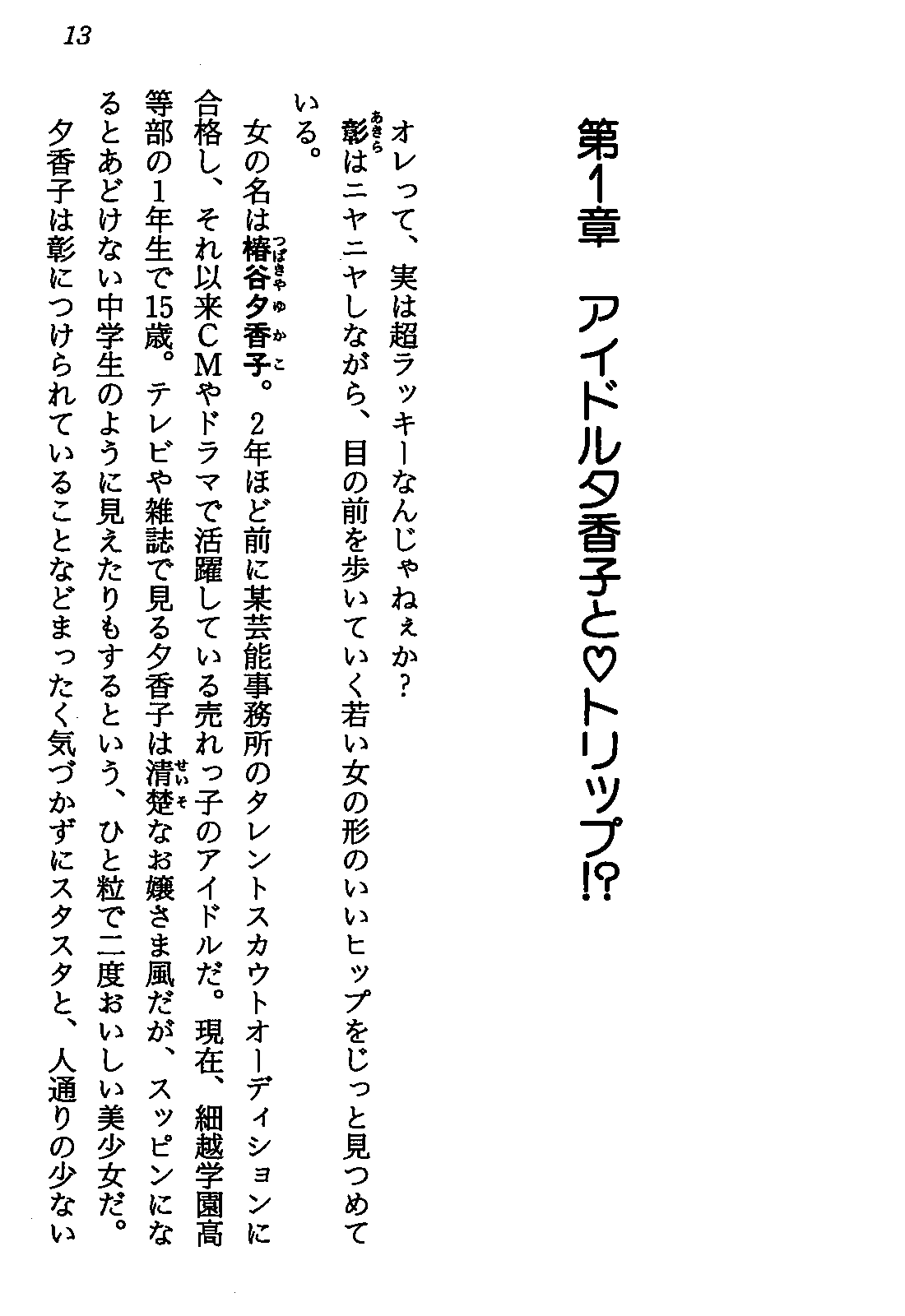 13

第1章 アイドル夕香子と♡トリップ!?

オレって、実は超ラッキーなんじゃねぇか?

彰はニヤニヤしながら、目の前を歩いていく若い女の形のいいヒップをじっと見つめている。

女の名は椿谷夕香子。2年ほど前に某芸能事務所のタレントスカウトオーディションに合格し、それ以来CMやドラマで活躍している売れっ子のアイドルだ。現在、細越学園高等部の1年生で15歳。テレビや雑誌で見る夕香子は清楚なお嬢さま風だが、スッピンになるとあどけない中学生のように見えたりもするという、ひと粒で二度おいしい美少女だ。

夕香子は彰につけられていることなどまったく気づかずにスタスタと、人通りの少ない